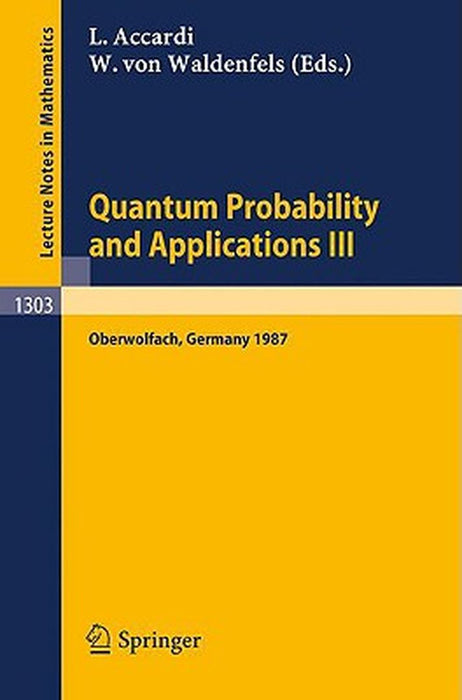 Lecture Notes in Mathematics

L. Accardi
W. von Waldenfels (Eds.)

Quantum Probability and Applications III

1303

Oberwolfach, Germany 1987

Springer